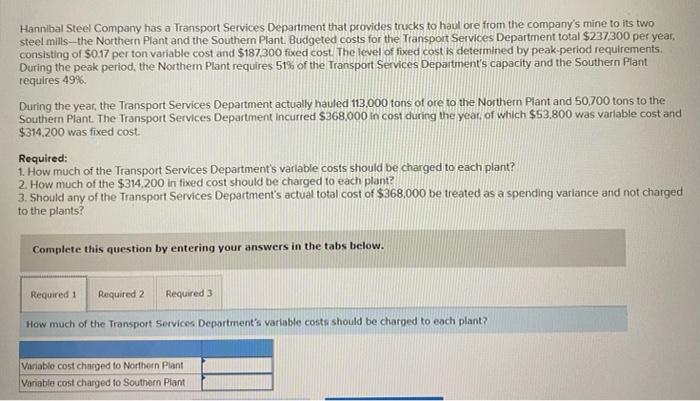 Hannibal Steel Company has a Transport Services Department that provides trucks to haul ore from the company's mine to its two steel mills—the Northern Plant and the Southern Plant. Budgeted costs for the Transport Services Department total $237,300 per year, consisting of $0.17 per ton variable cost and $187,300 fixed cost. The level of fixed cost is determined by peak-period requirements. During the peak period, the Northern Plant requires 51% of the Transport Services Department's capacity and the Southern Plant requires 49%.

During the year, the Transport Services Department actually hauled 113,000 tons of ore to the Northern Plant and 50,700 tons to the Southern Plant. The Transport Services Department incurred $368,000 in cost during the year, of which $53,800 was variable cost and $314,200 was fixed cost.

Required:
1. How much of the Transport Services Department's variable costs should be charged to each plant?
2. How much of the $314,200 in fixed cost should be charged to each plant?
3. Should any of the Transport Services Department's actual total cost of $368,000 be treated as a spending variance and not charged to the plants?

Complete this question by entering your answers in the tabs below.

Required 1 Required 2 Required 3

How much of the Transport Services Department's variable costs should be charged to each plant?

Variable cost charged to Northern Plant
Variable cost charged to Southern Plant